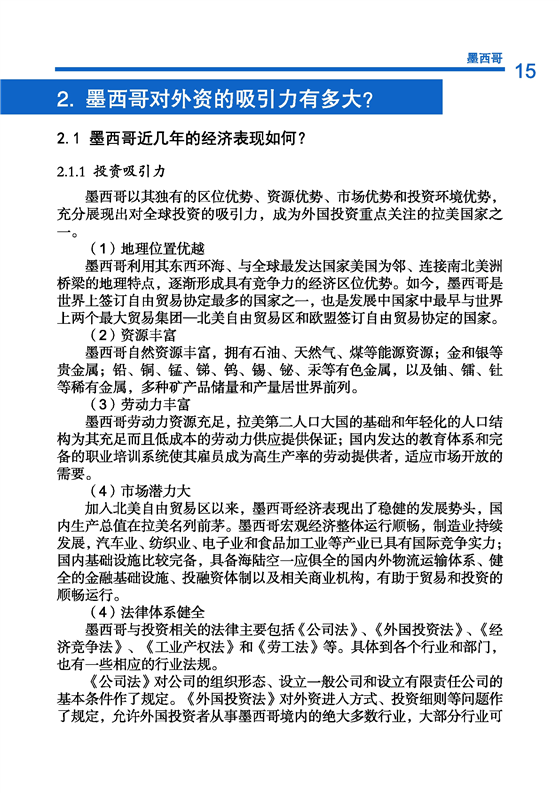 墨西哥

15

2. 墨西哥对外资的吸引力有多大?

2.1 墨西哥近几年的经济表现如何?

2.1.1 投资吸引力

墨西哥以其独有的区位优势、资源优势、市场优势和投资环境优势，充分展现出对全球投资的吸引力，成为外国投资重点关注的拉美国家之一。

（1）地理位置优越

墨西哥利用其东西环海、与全球最发达国家美国为邻、连接南北美洲桥梁的地理特点，逐渐形成具有竞争力的经济区位优势。如今，墨西哥是世界上签订自由贸易协定最多的国家之一，也是发展中国家中最早与世界上两个最大贸易集团—北美自由贸易区和欧盟签订自由贸易协定的国家。

（2）资源丰富

墨西哥自然资源丰富，拥有石油、天然气、煤等能源资源；金和银等贵金属；铅、铜、锰、锑、钨、锡、铋、汞等有色金属，以及铀、镭、钍等稀有金属，多种矿产品储量和产量居世界前列。

（3）劳动力丰富

墨西哥劳动力资源充足，拉美第二人口大国的基础和年轻化的人口结构为其充足而且低成本的劳动力供应提供保证；国内发达的教育体系和完备的职业培训系统使其雇员成为高生产率的劳动提供者，适应市场开放的需要。

（4）市场潜力大

加入北美自由贸易区以来，墨西哥经济表现出了稳健的发展势头，国内生产总值在拉美名列前茅。墨西哥宏观经济整体运行顺畅，制造业持续发展，汽车业、纺织业、电子业和食品加工业等产业已具有国际竞争实力；国内基础设施比较完备，具备海陆空一应俱全的国内外物流运输体系、健全的金融基础设施、投融资体制以及相关商业机构，有助于贸易和投资的顺畅运行。

（4）法律体系健全

墨西哥与投资相关的法律主要包括《公司法》、《外国投资法》、《经济竞争法》、《工业产权法》和《劳工法》等。具体到各个行业和部门，也有一些相应的行业法规。

《公司法》对公司的组织形态、设立一般公司和设立有限责任公司的基本条件作了规定。《外国投资法》对外资进入方式、投资细则等问题作了规定，允许外国投资者从事墨西哥境内的绝大多数行业，大部分行业可